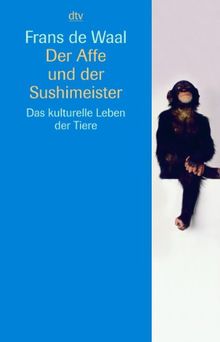 dtv

Frans de Waal
Der Affe und der Sushimeister

Das kulturelle Leben der Tiere